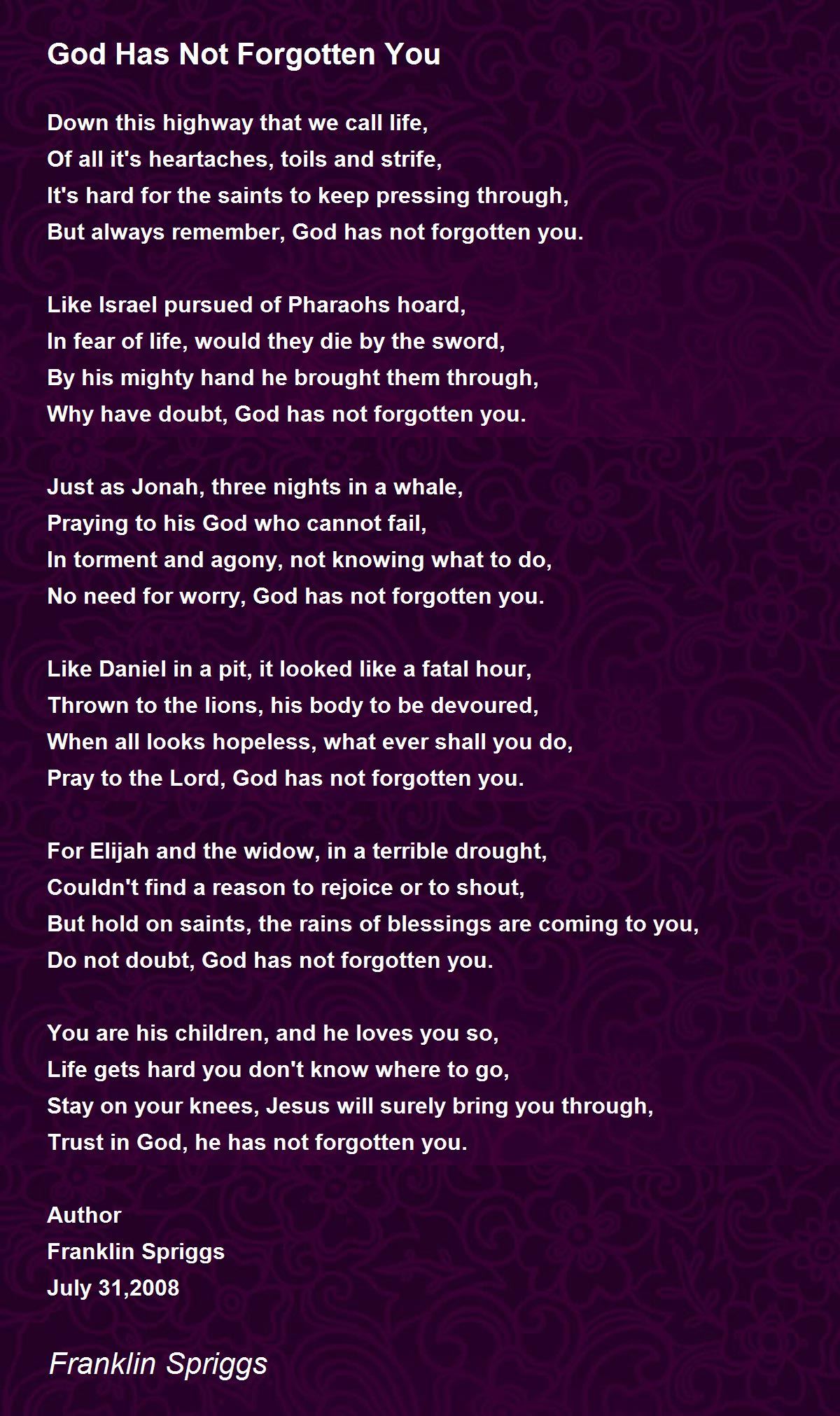 God Has Not Forgotten You

Down this highway that we call life,
Of all it's heartaches, toils and strife,
It's hard for the saints to keep pressing through,
But always remember, God has not forgotten you.

Like Israel pursued of Pharaohs hoard,
In fear of life, would they die by the sword,
By his mighty hand he brought them through,
Why have doubt, God has not forgotten you.

Just as Jonah, three nights in a whale,
Praying to his God who cannot fail,
In torment and agony, not knowing what to do,
No need for worry, God has not forgotten you.

Like Daniel in a pit, it looked like a fatal hour,
Thrown to the lions, his body to be devoured,
When all looks hopeless, what ever shall you do,
Pray to the Lord, God has not forgotten you.

For Elijah and the widow, in a terrible drought,
Couldn't find a reason to rejoice or to shout,
But hold on saints, the rains of blessings are coming to you,
Do not doubt, God has not forgotten you.

You are his children, and he loves you so,
Life gets hard you don't know where to go,
Stay on your knees, Jesus will surely bring you through,
Trust in God, he has not forgotten you.

Author
Franklin Spriggs
July 31,2008

Franklin Spriggs